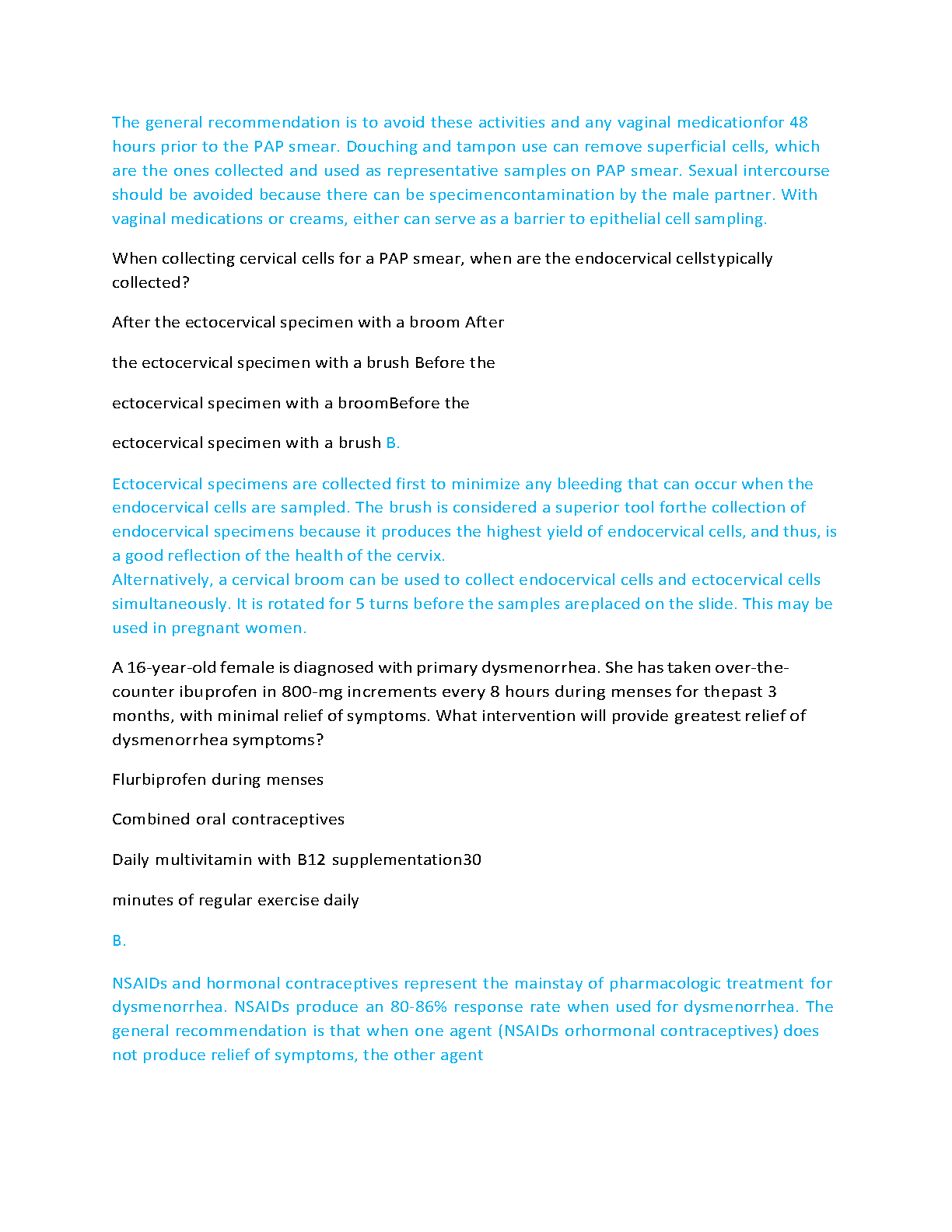 The general recommendation is to avoid these activities and any vaginal medicationfor 48 hours prior to the PAP smear. Douching and tampon use can remove superficial cells, which are the ones collected and used as representative samples on PAP smear. Sexual intercourse should be avoided because there can be specimencontamination by the male partner. With vaginal medications or creams, either can serve as a barrier to epithelial cell sampling.

When collecting cervical cells for a PAP smear, when are the endocervical cellstypically collected?

After the ectocervical specimen with a broom After

the ectocervical specimen with a brush Before the

ectocervical specimen with a broomBefore the

ectocervical specimen with a brush B.

Ectocervical specimens are collected first to minimize any bleeding that can occur when the endocervical cells are sampled. The brush is considered a superior tool forthe collection of endocervical specimens because it produces the highest yield of endocervical cells, and thus, is a good reflection of the health of the cervix.
Alternatively, a cervical broom can be used to collect endocervical cells and ectocervical cells simultaneously. It is rotated for 5 turns before the samples areplaced on the slide. This may be used in pregnant women.

A 16-year-old female is diagnosed with primary dysmenorrhea. She has taken over-the-counter ibuprofen in 800-mg increments every 8 hours during menses for thepast 3 months, with minimal relief of symptoms. What intervention will provide greatest relief of dysmenorrhea symptoms?

Flurbiprofen during menses

Combined oral contraceptives

Daily multivitamin with B12 supplementation30

minutes of regular exercise daily

B.

NSAIDs and hormonal contraceptives represent the mainstay of pharmacologic treatment for dysmenorrhea. NSAIDs produce an 80-86% response rate when used for dysmenorrhea. The general recommendation is that when one agent (NSAIDs orhormonal contraceptives) does not produce relief of symptoms, the other agent